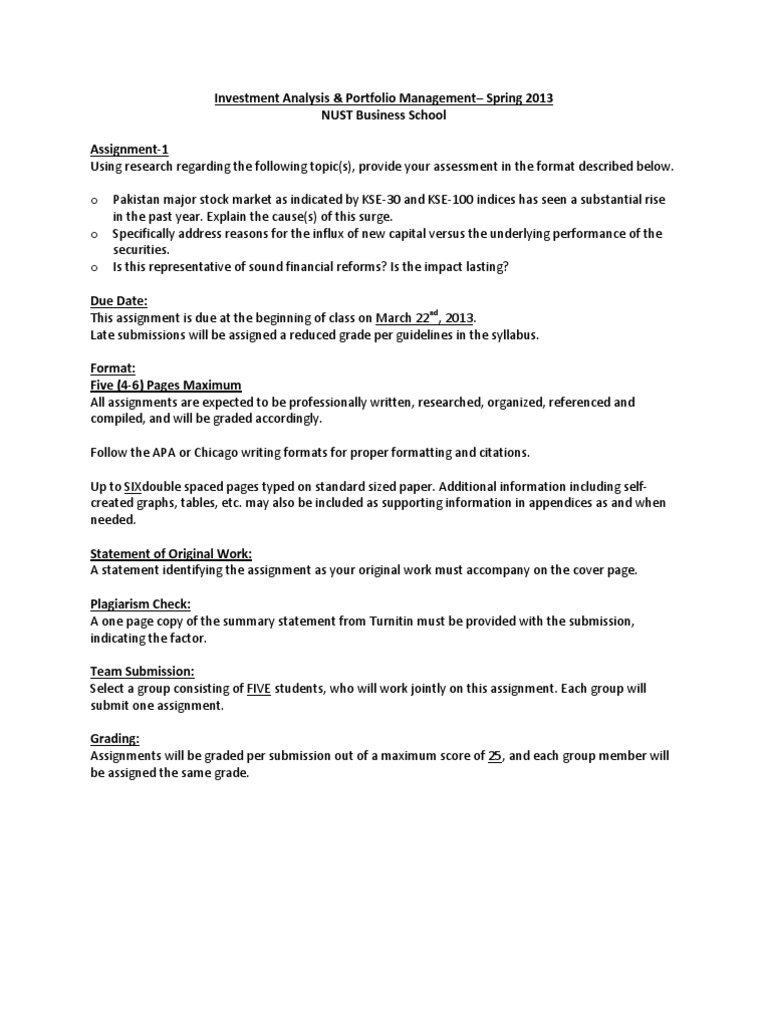 Investment Analysis & Portfolio Management– Spring 2013
NUST Business School

Assignment-1
Using research regarding the following topic(s), provide your assessment in the format described below.

o Pakistan major stock market as indicated by KSE-30 and KSE-100 indices has seen a substantial rise in the past year. Explain the cause(s) of this surge.
o Specifically address reasons for the influx of new capital versus the underlying performance of the securities.
o Is this representative of sound financial reforms? Is the impact lasting?

Due Date:
This assignment is due at the beginning of class on March 22$^{nd}$, 2013.
Late submissions will be assigned a reduced grade per guidelines in the syllabus.

Format:
Five (4-6) Pages Maximum
All assignments are expected to be professionally written, researched, organized, referenced and compiled, and will be graded accordingly.

Follow the APA or Chicago writing formats for proper formatting and citations.

Up to SIXdouble spaced pages typed on standard sized paper. Additional information including self-created graphs, tables, etc. may also be included as supporting information in appendices as and when needed.

Statement of Original Work:
A statement identifying the assignment as your original work must accompany on the cover page.

Plagiarism Check:
A one page copy of the summary statement from Turnitin must be provided with the submission, indicating the factor.

Team Submission:
Select a group consisting of FIVE students, who will work jointly on this assignment. Each group will submit one assignment.

Grading:
Assignments will be graded per submission out of a maximum score of 25, and each group member will be assigned the same grade.